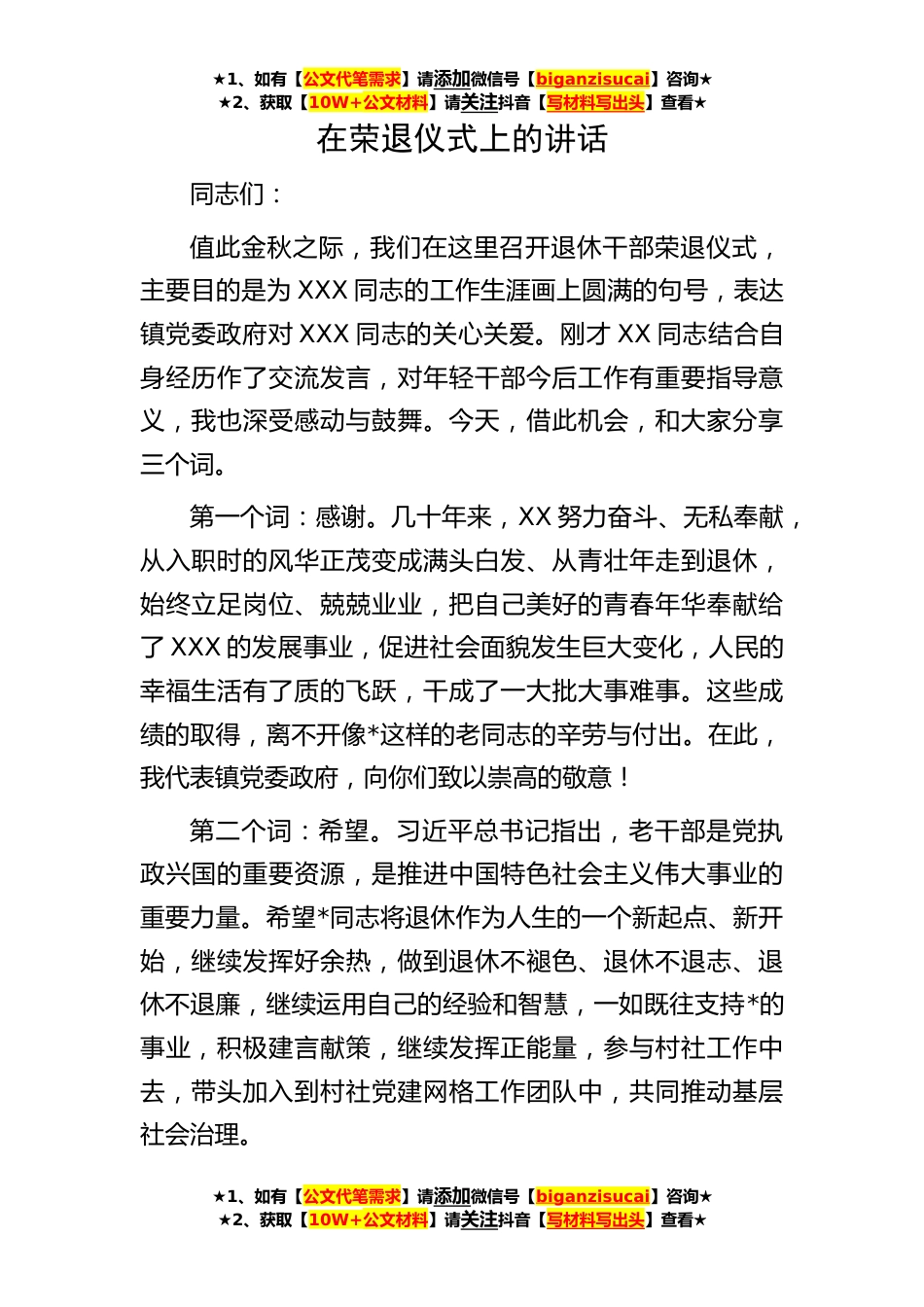 ★1、如有【公文代笔需求】请添加微信号【biganzisucai】咨询★
★2、获取【10W+公文材料】请关注抖音【写材料写出头】查看★

在荣退仪式上的讲话

同志们：

值此金秋之际，我们在这里召开退休干部荣退仪式，主要目的是为 XXX 同志的工作生涯画上圆满的句号，表达镇党委政府对 XXX 同志的关心关爱。刚才 XX 同志结合自身经历作了交流发言，对年轻干部今后工作有重要指导意义，我也深受感动与鼓舞。今天，借此机会，和大家分享三个词。

第一个词：感谢。几十年来，XX 努力奋斗、无私奉献，从入职时的风华正茂变成满头白发、从青壮年走到退休，始终立足岗位、兢兢业业，把自己美好的青春年华奉献给了 XXX 的发展事业，促进社会面貌发生巨大变化，人民的幸福生活有了质的飞跃，干成了一大批大事难事。这些成绩的取得，离不开像*这样的老同志的辛劳与付出。在此，我代表镇党委政府，向你们致以崇高的敬意！

第二个词：希望。习近平总书记指出，老干部是党执政兴国的重要资源，是推进中国特色社会主义伟大事业的重要力量。希望*同志将退休作为人生的一个新起点、新开始，继续发挥好余热，做到退休不褪色、退休不退志、退休不退廉，继续运用自己的经验和智慧，一如既往支持*的事业，积极建言献策，继续发挥正能量，参与村社工作中去，带头加入到村社党建网格工作团队中，共同推动基层社会治理。

★1、如有【公文代笔需求】请添加微信号【biganzisucai】咨询★
★2、获取【10W+公文材料】请关注抖音【写材料写出头】查看★